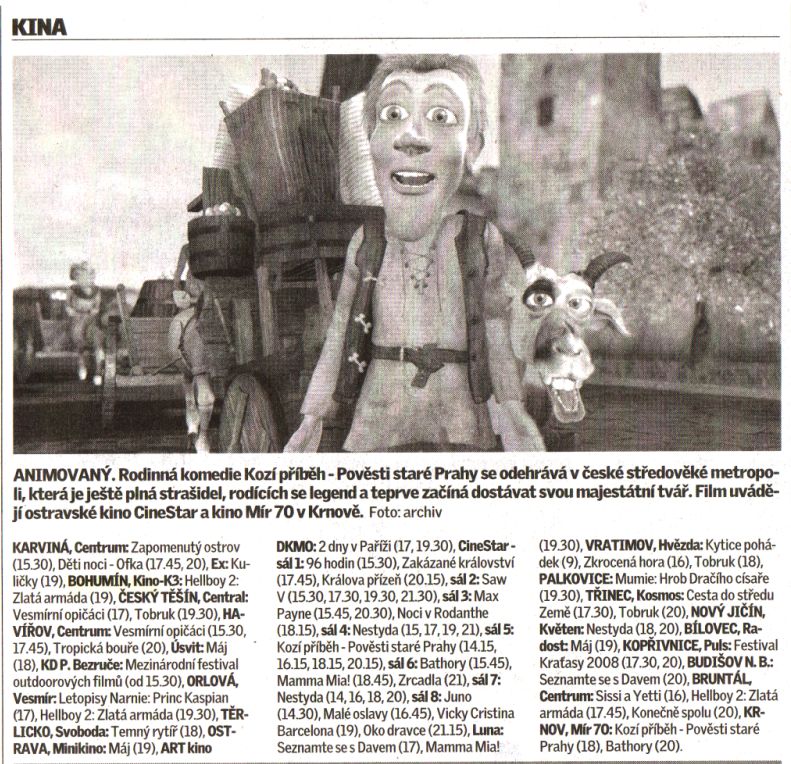 KINA

ANIMOVANÝ. Rodinná komedie Kozí příběh - Pověsti staré Prahy se odehrává v české středověké metropoli, která je ještě plná strašidel, rodících se legend a teprve začíná dostávat svou majestátní tvář. Film uvádějí ostravské kino CineStar a kino Mír 70 v Krnově. Foto: archiv

KARVINÁ, Centrum: Zapomenutý ostrov (15.30), Děti noci - Ofka (17.45, 20), Ex: Kuličky (19), BOHUMÍN, Kino-K3: Hellboy 2: Zlatá armáda (19), ČESKÝ TĚŠÍN, Central: Vesmírní opičáci (17), Tobruk (19.30), HAVÍŘOV, Centrum: Vesmírní opičáci (15.30, 17.45), Tropická bouře (20), Úsvit: Máj (18), KD P. Bezruče: Mezinárodní festival outdoorových filmů (od 15.30), ORLOVÁ, Vesmír: Letopisy Narnie: Princ Kaspian (17), Hellboy 2: Zlatá armáda (19.30), TĚRLICKO, Svoboda: Temný rytíř (18), OSTRAVA, Minikino: Máj (19), ART kino

DKMO: 2 dny v Paříži (17, 19.30), CineStar - sál 1: 96 hodin (15.30), Zakázané království (17.45), Králova přízeň (20.15), sál 2: Saw V (15.30, 17.30, 19.30, 21.30), sál 3: Max Payne (15.45, 20.30), Noci v Rodanthe (18.15), sál 4: Nestyda (15, 17, 19, 21), sál 5: Kozí příběh - Pověsti staré Prahy (14.15, 16.15, 18.15, 20.15), sál 6: Bathory (15.45), Mamma Mia! (18.45), Zrcadla (21), sál 7: Nestyda (14, 16, 18, 20), sál 8: Juno (14.30), Malé oslavy (16.45), Vicky Cristina Barcelona (19), Oko dravce (21.15), Luna: Seznamte se s Davem (17), Mamma Mia!

(19.30), VRATIMOV, Hvězda: Kytice pohádek (9), Zkrocená hora (16), Tobruk (18), PALKOVICE: Mumie: Hrob Dračího císaře (19.30), TŘINEC, Kosmos: Cesta do středu Země (17.30), Tobruk (20), NOVÝ JIČÍN, Květen: Nestyda (18, 20), BÍLOVEC, Radost: Máj (19), KOPŘIVNICE, Puls: Festival Kraťasy 2008 (17.30, 20), BUDIŠOV N. B.: Seznamte se s Davem (20), BRUNTÁL, Centrum: Sissi a Yetti (16), Hellboy 2: Zlatá armáda (17.45), Konečně spolu (20), KRNOV, Mír 70: Kozí příběh - Pověsti staré Prahy (18), Bathory (20).